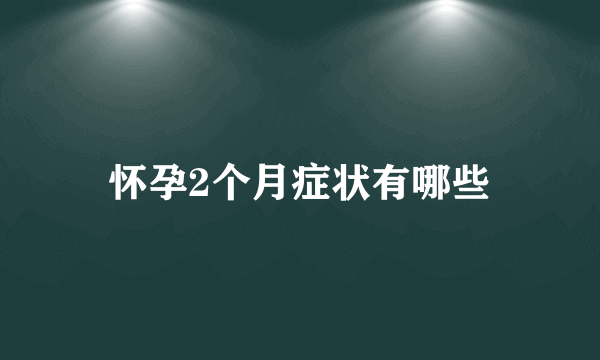 怀孕2个月症状有哪些